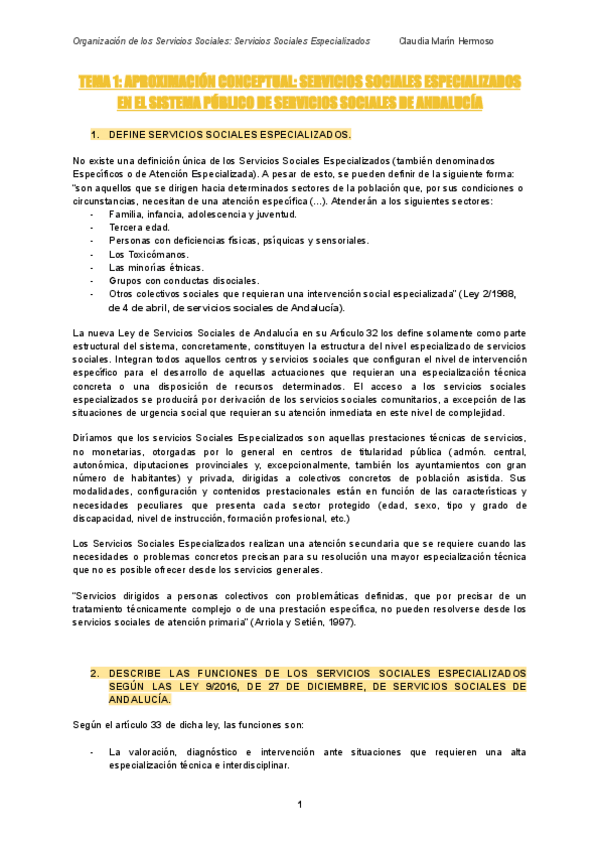 Organización de los Servicios Sociales: Servicios Sociales Especializados    Claudia Marín Hermoso

TEMA 1: APROXIMACIÓN CONCEPTUAL: SERVICIOS SOCIALES ESPECIALIZADOS EN EL SISTEMA PÚBLICO DE SERVICIOS SOCIALES DE ANDALUCÍA

1. DEFINE SERVICIOS SOCIALES ESPECIALIZADOS.

No existe una definición única de los Servicios Sociales Especializados (también denominados Específicos o de Atención Especializada). A pesar de esto, se pueden definir de la siguiente forma: "son aquellos que se dirigen hacia determinados sectores de la población que, por sus condiciones o circunstancias, necesitan de una atención específica (...). Atenderán a los siguientes sectores:
- Familia, infancia, adolescencia y juventud.
- Tercera edad.
- Personas con deficiencias físicas, psíquicas y sensoriales.
- Los Toxicómanos.
- Las minorías étnicas.
- Grupos con conductas disociales.
- Otros colectivos sociales que requieran una intervención social especializada" (Ley 2/1988, de 4 de abril, de servicios sociales de Andalucía).

La nueva Ley de Servicios Sociales de Andalucía en su Artículo 32 los define solamente como parte estructural del sistema, concretamente, constituyen la estructura del nivel especializado de servicios sociales. Integran todos aquellos centros y servicios sociales que configuran el nivel de intervención específico para el desarrollo de aquellas actuaciones que requieran una especialización técnica concreta o una disposición de recursos determinados. El acceso a los servicios sociales especializados se producirá por derivación de los servicios sociales comunitarios, a excepción de las situaciones de urgencia social que requieran su atención inmediata en este nivel de complejidad.

Diríamos que los servicios Sociales Especializados son aquellas prestaciones técnicas de servicios, no monetarias, otorgadas por lo general en centros de titularidad pública (admón. central, autonómica, diputaciones provinciales y, excepcionalmente, también los ayuntamientos con gran número de habitantes) y privada, dirigidas a colectivos concretos de población asistida. Sus modalidades, configuración y contenidos prestacionales están en función de las características y necesidades peculiares que presenta cada sector protegido (edad, sexo, tipo y grado de discapacidad, nivel de instrucción, formación profesional, etc.)

Los Servicios Sociales Especializados realizan una atención secundaria que se requiere cuando las necesidades o problemas concretos precisan para su resolución una mayor especialización técnica que no es posible ofrecer desde los servicios generales.

"Servicios dirigidos a personas colectivos con problemáticas definidas, que por precisar de un tratamiento técnicamente complejo o de una prestación específica, no pueden resolverse desde los servicios sociales de atención primaria" (Arriola y Setién, 1997).

2. DESCRIBE LAS FUNCIONES DE LOS SERVICIOS SOCIALES ESPECIALIZADOS SEGÚN LAS LEY 9/2016, DE 27 DE DICIEMBRE, DE SERVICIOS SOCIALES DE ANDALUCÍA.

Según el artículo 33 de dicha ley, las funciones son:

- La valoración, diagnóstico e intervención ante situaciones que requieren una alta especialización técnica e interdisciplinar.

1